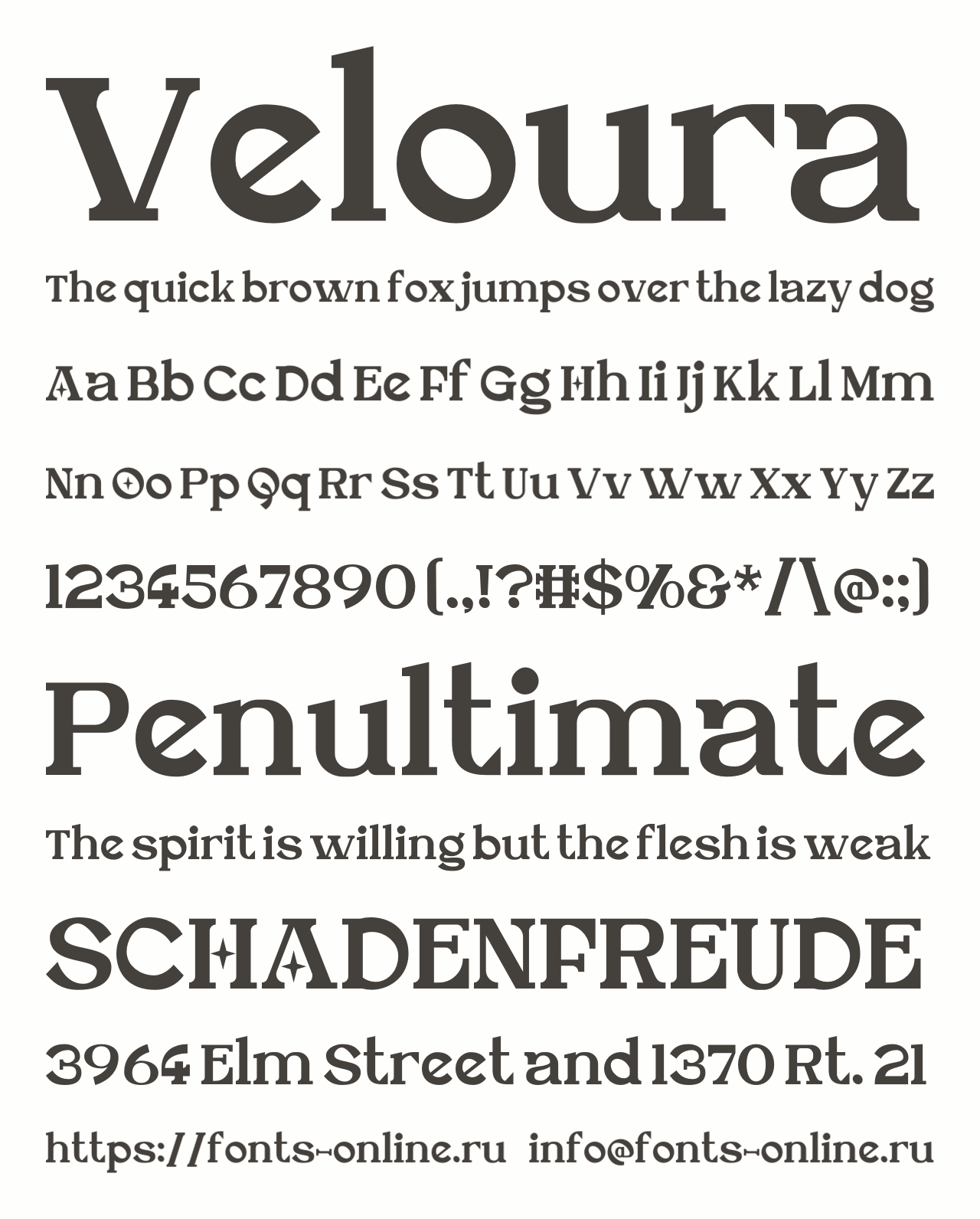 Veloura

The quick brown fox jumps over the lazy dog

Aa Bb Cc Dd Ee Ff Gg Hh Ii Jj Kk Ll Mm

Nn Oo Pp Qq Rr Ss Tt Uu Vv Ww Xx Yy Zz

1234567890 (.,!?#$%&*/\@:;)

Penultimate

The spirit is willing but the flesh is weak

SCHADENFREUDE

3964 Elm Street and 1370 Rt. 21

https://fonts-online.ru info@fonts-online.ru